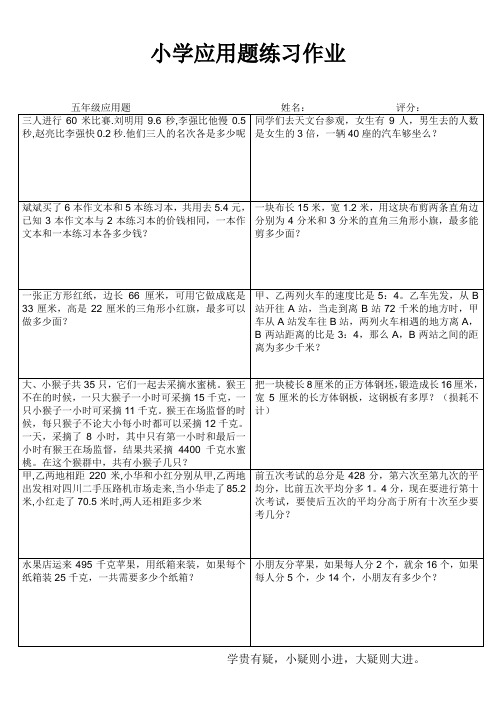 小学应用题练习作业

五年级应用题　　姓名：　　评分：

| | |
|---|---|
| 三人进行 60 米比赛.刘明用 9.6 秒,李强比他慢 0.5 秒,赵亮比李强快 0.2 秒.他们三人的名次各是多少呢 | 同学们去天文台参观，女生有 9 人，男生去的人数是女生的 3 倍，一辆 40 座的汽车够坐么？ |
| 斌斌买了 6 本作文本和 5 本练习本，共用去 5.4 元，已知 3 本作文本与 2 本练习本的价钱相同，一本作文本和一本练习本各多少钱？ | 一块布长 15 米，宽 1.2 米，用这块布剪两条直角边分别为 4 分米和 3 分米的直角三角形小旗，最多能剪多少面？ |
| 一张正方形红纸，边长 66 厘米，可用它做成底是 33 厘米，高是 22 厘米的三角形小红旗，最多可以做多少面？ | 甲、乙两列火车的速度比是 5：4。乙车先发，从 B 站开往 A 站，当走到离 B 站 72 千米的地方时，甲车从 A 站发车往 B 站，两列火车相遇的地方离 A，B 两站距离的比是 3：4，那么 A，B 两站之间的距离为多少千米？ |
| 大、小猴子共 35 只，它们一起去采摘水蜜桃。猴王不在的时候，一只大猴子一小时可采摘 15 千克，一只小猴子一小时可采摘 11 千克。猴王在场监督的时候，每只猴子不论大小每小时都可以采摘 12 千克。一天，采摘了 8 小时，其中只有第一小时和最后一小时有猴王在场监督，结果共采摘 4400 千克水蜜桃。在这个猴群中，共有小猴子几只？ | 把一块棱长 8 厘米的正方体钢坯，锻造成长 16 厘米，宽 5 厘米的长方体钢板，这钢板有多厚？（损耗不计） |
| 甲,乙两地相距 220 米,小华和小红分别从甲,乙两地出发相对四川二手压路机市场走来,当小华走了 85.2 米,小红走了 70.5 米时,两人还相距多少米 | 前五次考试的总分是 428 分，第六次至第九次的平均分，比前五次平均分多 1。4 分，现在要进行第十次考试，要使后五次的平均分高于所有十次至少要考几分？ |
| 水果店运来 495 千克苹果，用纸箱来装，如果每个纸箱装 25 千克，一共需要多少个纸箱？ | 小朋友分苹果，如果每人分 2 个，就余 16 个，如果每人分 5 个，少 14 个，小朋友有多少个？ |

学贵有疑，小疑则小进，大疑则大进。